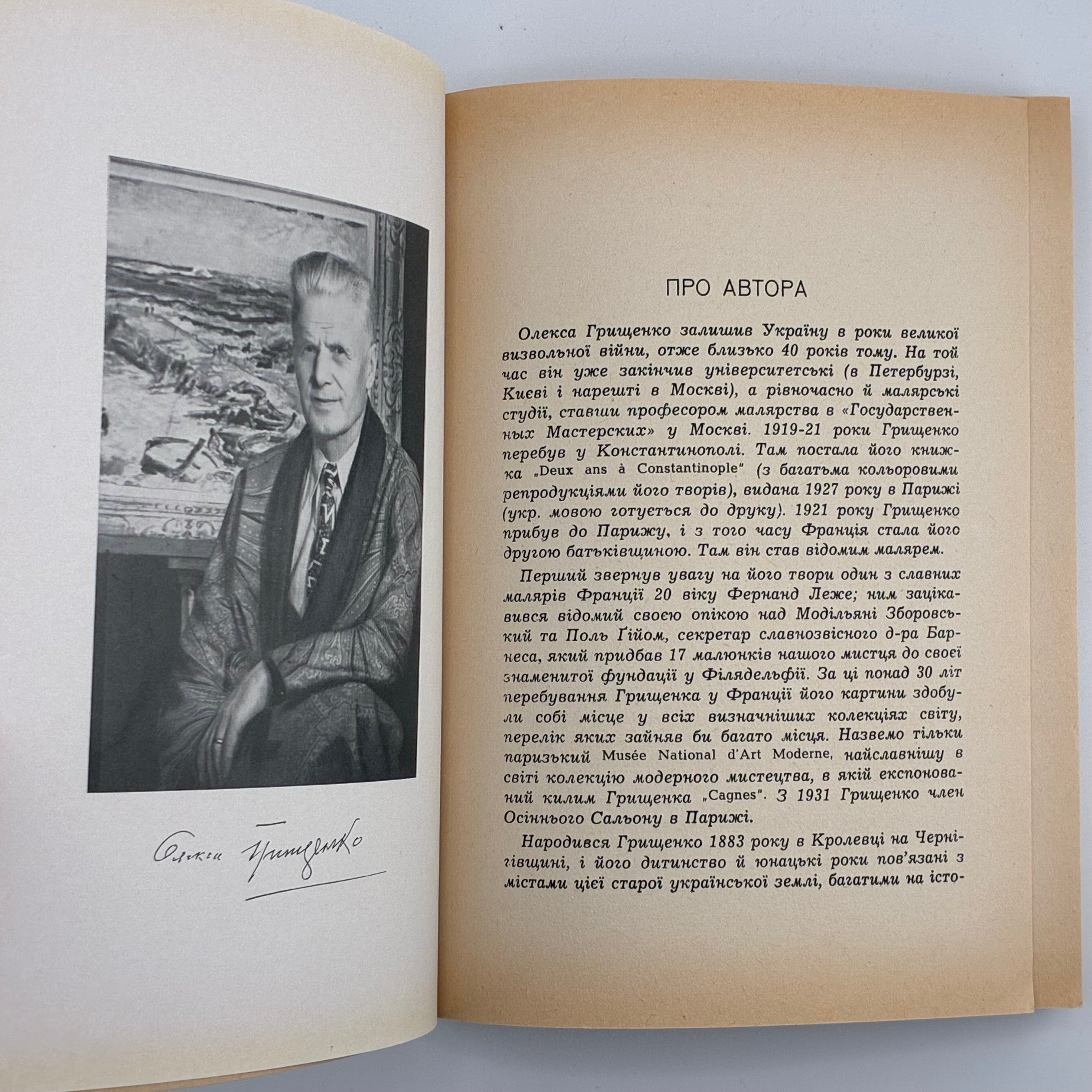 Олекса Грищенко

ПРО АВТОРА

Олекса Грищенко залишив Україну в роки великої визвольної війни, отже близько 40 років тому. На той час він уже закінчив університетські (в Петербурзі, Києві і нарешті в Москві), а рівночасно й малярські студії, ставши професором малярства в «Государственных Мастерских» у Москві. 1919-21 роки Грищенко перебув у Константинополі. Там постала його книжка „Deux ans à Constantinople" (з багатьма кольоровими репродукціями його творів), видана 1927 року в Парижі (укр. мовою готується до друку). 1921 року Грищенко прибув до Парижу, і з того часу Франція стала його другою батьківщиною. Там він став відомим малярем.

Перший звернув увагу на його твори один з славних малярів Франції 20 віку Фернанд Леже; ним зацікавився відомий своєю опікою над Модільяні Зборовський та Поль Ґійом, секретар славнозвісного д-ра Барнеса, який придбав 17 малюнків нашого мистця до своєї знаменитої фундації у Філядельфії. За ці понад 30 літ перебування Грищенка у Франції його картини здобули собі місце у всіх визначніших колекціях світу, перелік яких зайняв би багато місця. Назвемо тільки паризький Musée National d'Art Moderne, найславнішу в світі колекцію модерного мистецтва, в якій експонований килим Грищенка „Cagnes". З 1931 Грищенко член Осіннього Сальону в Парижі.

Народився Грищенко 1883 року в Кролевці на Чернігівщині, і його дитинство й юнацькі роки пов'язані з містами цієї старої української землі, багатими на істо-